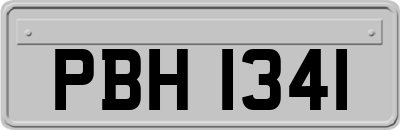 PBH 1341